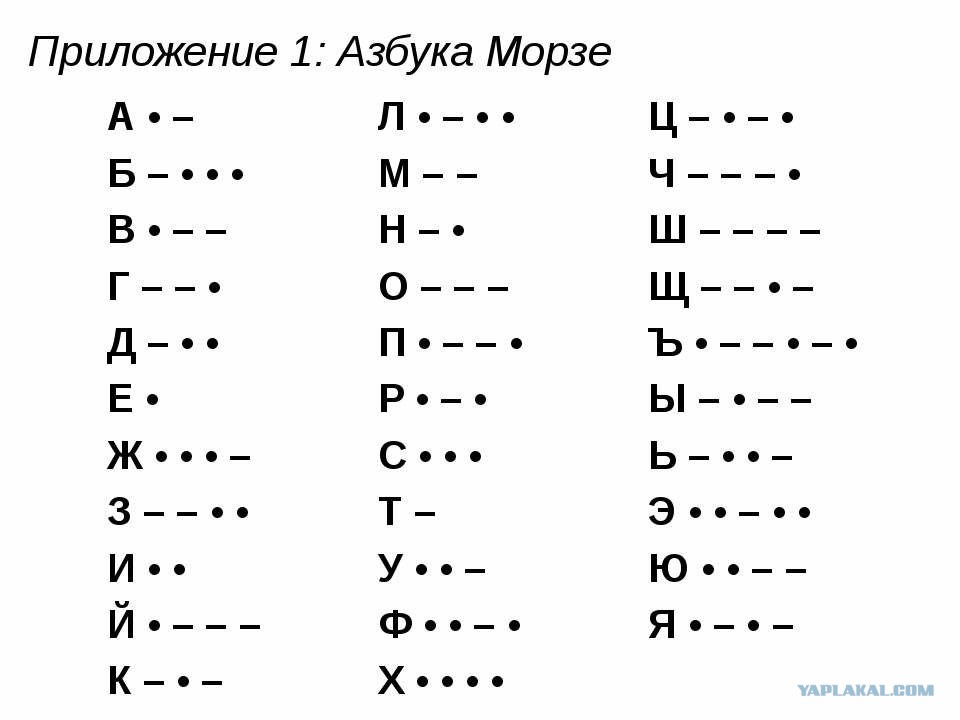 Приложение 1: Азбука Морзе

А • –
Б – • • •
В • – –
Г – – •
Д – • •
Е •
Ж • • • –
З – – • •
И • •
Й • – – –
К – • –

Л • – • •
М – –
Н – •
О – – –
П • – – •
Р • – •
С • • •
Т –
У • • –
Ф • • – •
Х • • • •

Ц – • – •
Ч – – – •
Ш – – – –
Щ – – • –
Ъ • – – • – •
Ы – • – –
Ь – • • –
Э • • – • •
Ю • • – –
Я • – • –

YAPLAKAL.COM